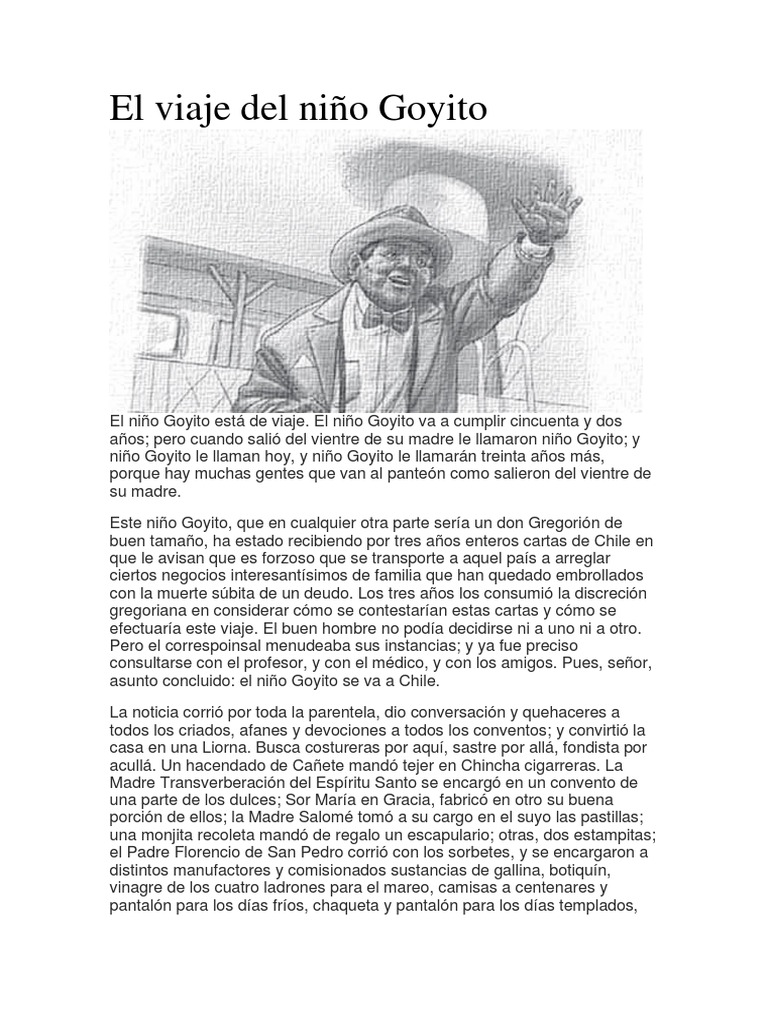 El viaje del niño Goyito

El niño Goyito está de viaje. El niño Goyito va a cumplir cincuenta y dos años; pero cuando salió del vientre de su madre le llamaron niño Goyito; y niño Goyito le llaman hoy, y niño Goyito le llamarán treinta años más, porque hay muchas gentes que van al panteón como salieron del vientre de su madre.

Este niño Goyito, que en cualquier otra parte sería un don Gregorión de buen tamaño, ha estado recibiendo por tres años enteros cartas de Chile en que le avisan que es forzoso que se transporte a aquel país a arreglar ciertos negocios interesantísimos de familia que han quedado embrollados con la muerte súbita de un deudo. Los tres años los consumió la discreción gregoriana en considerar cómo se contestarían estas cartas y cómo se efectuaría este viaje. El buen hombre no podía decidirse ni a uno ni a otro. Pero el correspoinsal menudeaba sus instancias; y ya fue preciso consultarse con el profesor, y con el médico, y con los amigos. Pues, señor, asunto concluido: el niño Goyito se va a Chile.

La noticia corrió por toda la parentela, dio conversación y quehaceres a todos los criados, afanes y devociones a todos los conventos; y convirtió la casa en una Liorna. Busca costureras por aquí, sastre por allá, fondista por acullá. Un hacendado de Cañete mandó tejer en Chincha cigarreras. La Madre Transverberación del Espíritu Santo se encargó en un convento de una parte de los dulces; Sor María en Gracia, fabricó en otro su buena porción de ellos; la Madre Salomé tomó a su cargo en el suyo las pastillas; una monjita recoleta mandó de regalo un escapulario; otras, dos estampitas; el Padre Florencio de San Pedro corrió con los sorbetes, y se encargaron a distintos manufactores y comisionados sustancias de gallina, botiquín, vinagre de los cuatro ladrones para el mareo, camisas a centenares y pantalón para los días fríos, chaqueta y pantalón para los días templados,